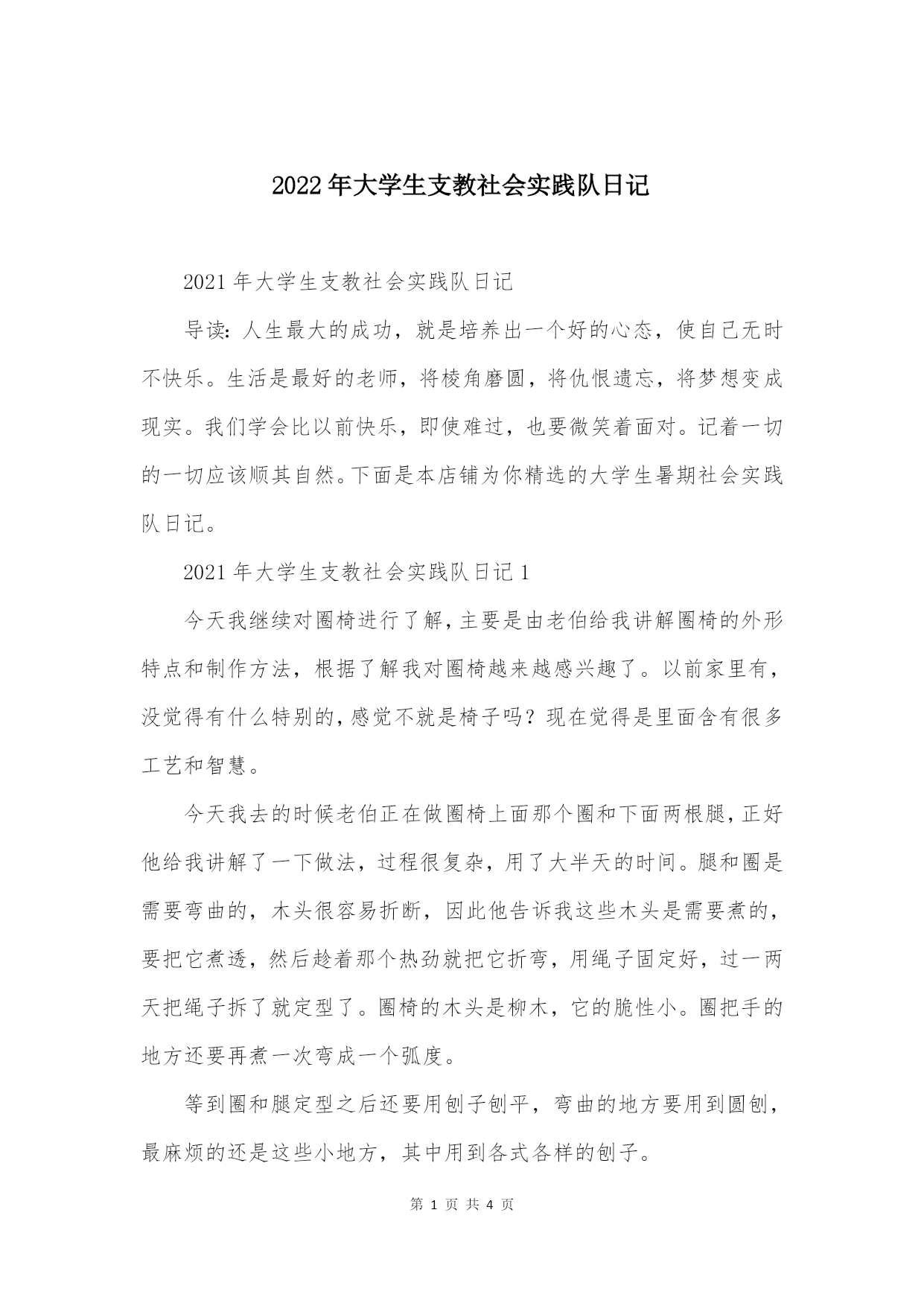 2022年大学生支教社会实践队日记

2021年大学生支教社会实践队日记

导读：人生最大的成功，就是培养出一个好的心态，使自己无时不快乐。生活是最好的老师，将棱角磨圆，将仇恨遗忘，将梦想变成现实。我们学会比以前快乐，即使难过，也要微笑着面对。记着一切的一切应该顺其自然。下面是本店铺为你精选的大学生暑期社会实践队日记。

2021年大学生支教社会实践队日记1

今天我继续对圈椅进行了解，主要是由老伯给我讲解圈椅的外形特点和制作方法，根据了解我对圈椅越来越感兴趣了。以前家里有，没觉得有什么特别的，感觉不就是椅子吗？现在觉得是里面含有很多工艺和智慧。

今天我去的时候老伯正在做圈椅上面那个圈和下面两根腿，正好他给我讲解了一下做法，过程很复杂，用了大半天的时间。腿和圈是需要弯曲的，木头很容易折断，因此他告诉我这些木头是需要煮的，要把它煮透，然后趁着那个热劲就把它折弯，用绳子固定好，过一两天把绳子拆了就定型了。圈椅的木头是柳木，它的脆性小。圈把手的地方还要再煮一次弯成一个弧度。

等到圈和腿定型之后还要用刨子刨平，弯曲的地方要用到圆刨，最麻烦的还是这些小地方，其中用到各式各样的刨子。

第 1 页 共 4 页